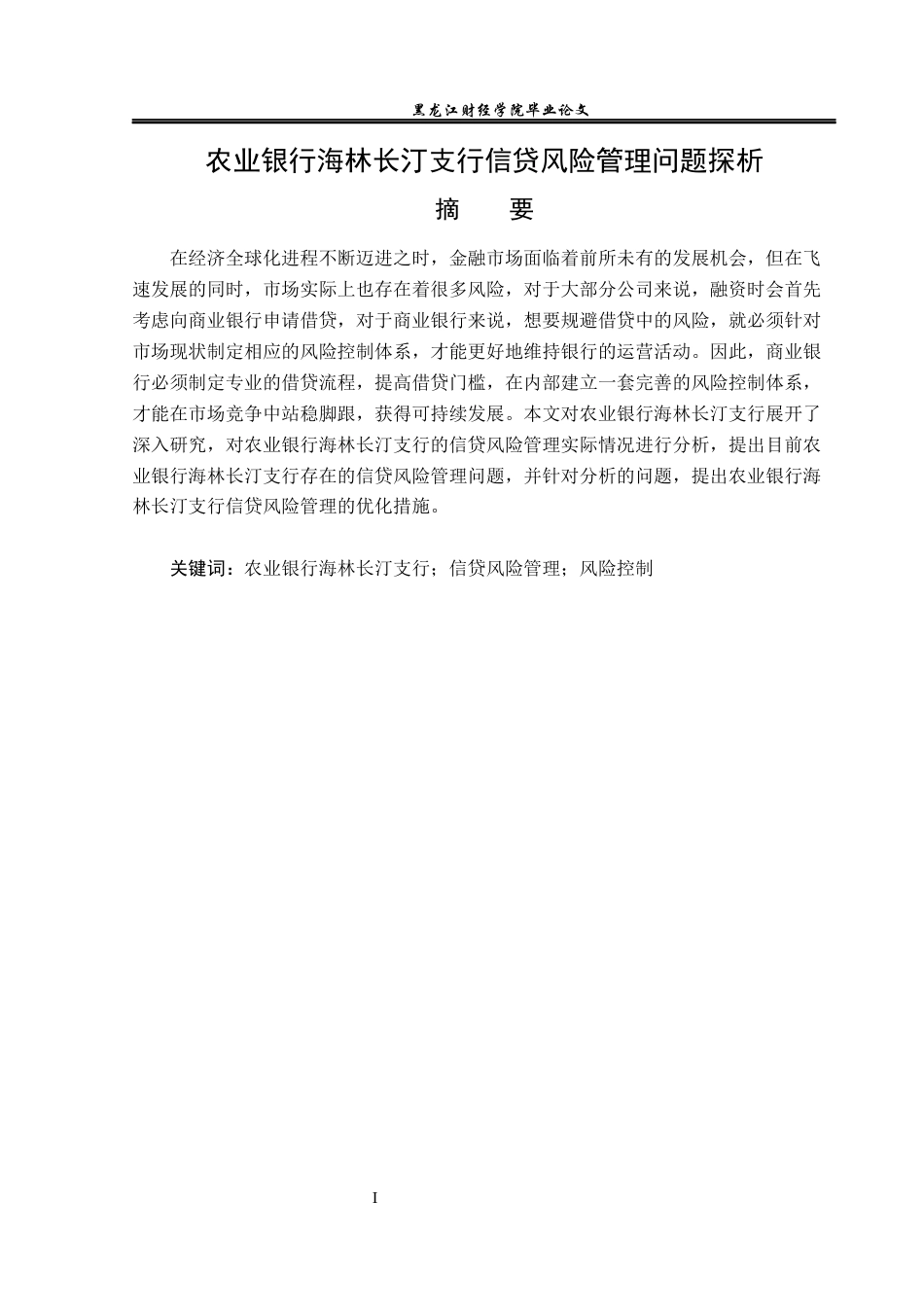 黑龙江财经学院毕业论文

农业银行海林长汀支行信贷风险管理问题探析

摘　要

在经济全球化进程不断迈进之时，金融市场面临着前所未有的发展机会，但在飞速发展的同时，市场实际上也存在着很多风险，对于大部分公司来说，融资时会首先考虑向商业银行申请借贷，对于商业银行来说，想要规避借贷中的风险，就必须针对市场现状制定相应的风险控制体系，才能更好地维持银行的运营活动。因此，商业银行必须制定专业的借贷流程，提高借贷门槛，在内部建立一套完善的风险控制体系，才能在市场竞争中站稳脚跟，获得可持续发展。本文对农业银行海林长汀支行展开了深入研究，对农业银行海林长汀支行的信贷风险管理实际情况进行分析，提出目前农业银行海林长汀支行存在的信贷风险管理问题，并针对分析的问题，提出农业银行海林长汀支行信贷风险管理的优化措施。

关键词：农业银行海林长汀支行；信贷风险管理；风险控制

I